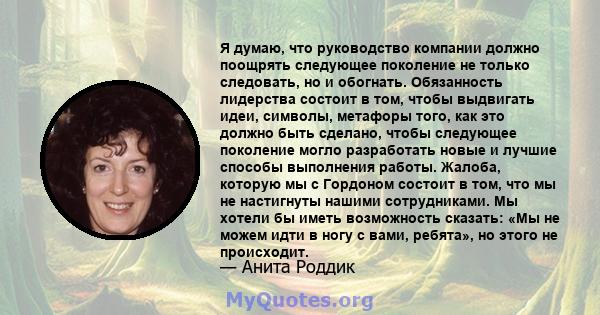 Я думаю, что руководство компании должно поощрять следующее поколение не только следовать, но и обогнать. Обязанность лидерства состоит в том, чтобы выдвигать идеи, символы, метафоры того, как это должно быть сделано, чтобы следующее поколение могло разработать новые и лучшие способы выполнения работы. Жалоба, которую мы с Гордоном состоит в том, что мы не настигнуты нашими сотрудниками. Мы хотели бы иметь возможность сказать: «Мы не можем идти в ногу с вами, ребята», но этого не происходит.
— Анита Роддик

MyQuotes.org